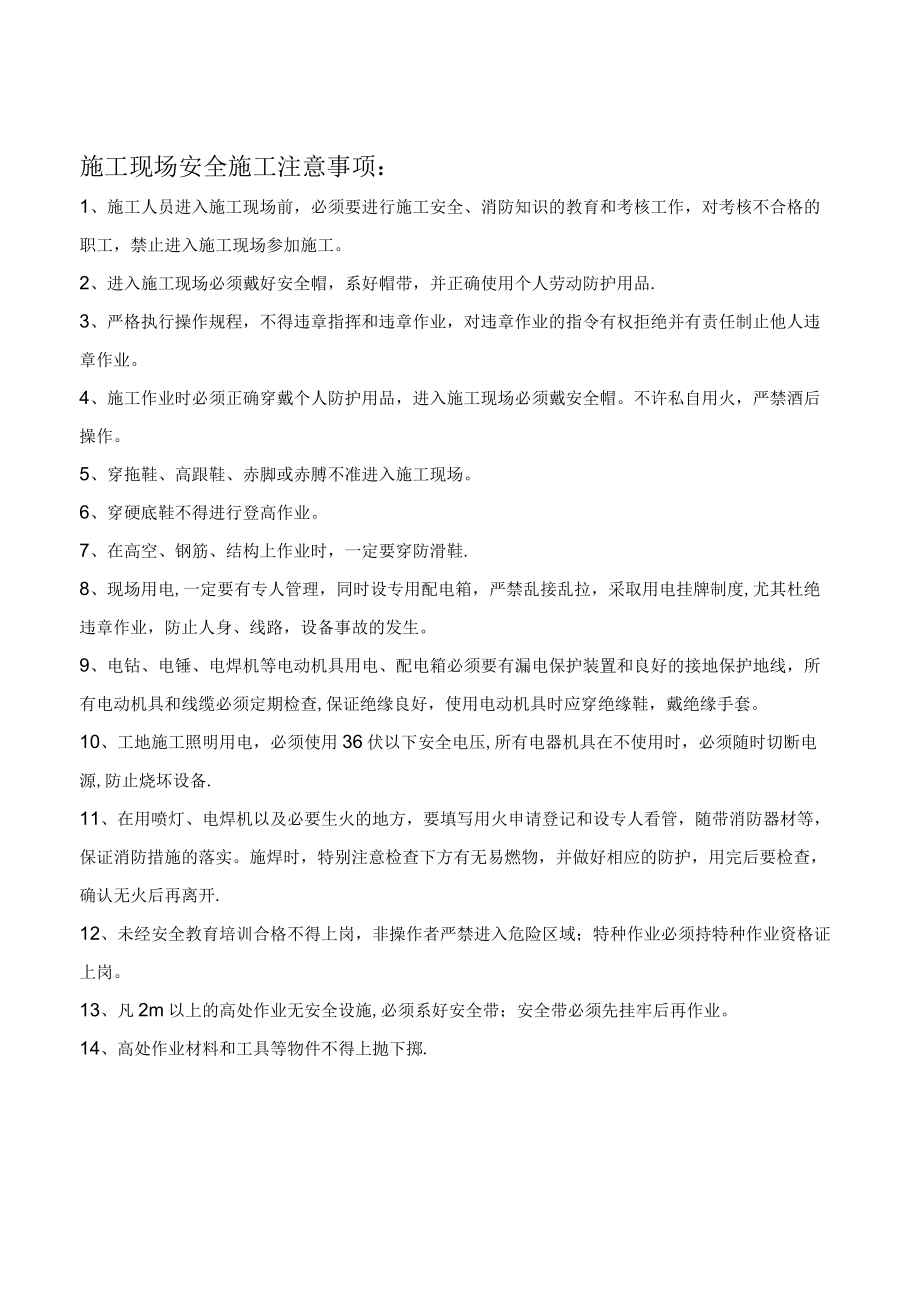 施工现场安全施工注意事项：

1、施工人员进入施工现场前，必须要进行施工安全、消防知识的教育和考核工作，对考核不合格的职工，禁止进入施工现场参加施工。

2、进入施工现场必须戴好安全帽，系好帽带，并正确使用个人劳动防护用品.

3、严格执行操作规程，不得违章指挥和违章作业，对违章作业的指令有权拒绝并有责任制止他人违章作业。

4、施工作业时必须正确穿戴个人防护用品，进入施工现场必须戴安全帽。不许私自用火，严禁酒后操作。

5、穿拖鞋、高跟鞋、赤脚或赤膊不准进入施工现场。

6、穿硬底鞋不得进行登高作业。

7、在高空、钢筋、结构上作业时，一定要穿防滑鞋.

8、现场用电,一定要有专人管理，同时设专用配电箱，严禁乱接乱拉，采取用电挂牌制度,尤其杜绝违章作业，防止人身、线路，设备事故的发生。

9、电钻、电锤、电焊机等电动机具用电、配电箱必须要有漏电保护装置和良好的接地保护地线，所有电动机具和线缆必须定期检查,保证绝缘良好，使用电动机具时应穿绝缘鞋，戴绝缘手套。

10、工地施工照明用电，必须使用36伏以下安全电压,所有电器机具在不使用时，必须随时切断电源,防止烧坏设备.

11、在用喷灯、电焊机以及必要生火的地方，要填写用火申请登记和设专人看管，随带消防器材等，保证消防措施的落实。施焊时，特别注意检查下方有无易燃物，并做好相应的防护，用完后要检查，确认无火后再离开.

12、未经安全教育培训合格不得上岗，非操作者严禁进入危险区域；特种作业必须持特种作业资格证上岗。

13、凡2m以上的高处作业无安全设施,必须系好安全带；安全带必须先挂牢后再作业。

14、高处作业材料和工具等物件不得上抛下掷.